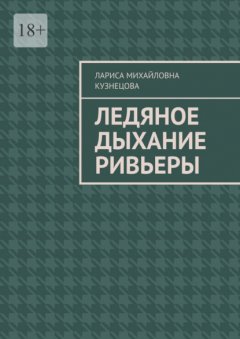 18+

ЛАРИСА МИХАЙЛОВНА КУЗНЕЦОВА

ЛЕДЯНОЕ ДЫХАНИЕ РИВЬЕРЫ